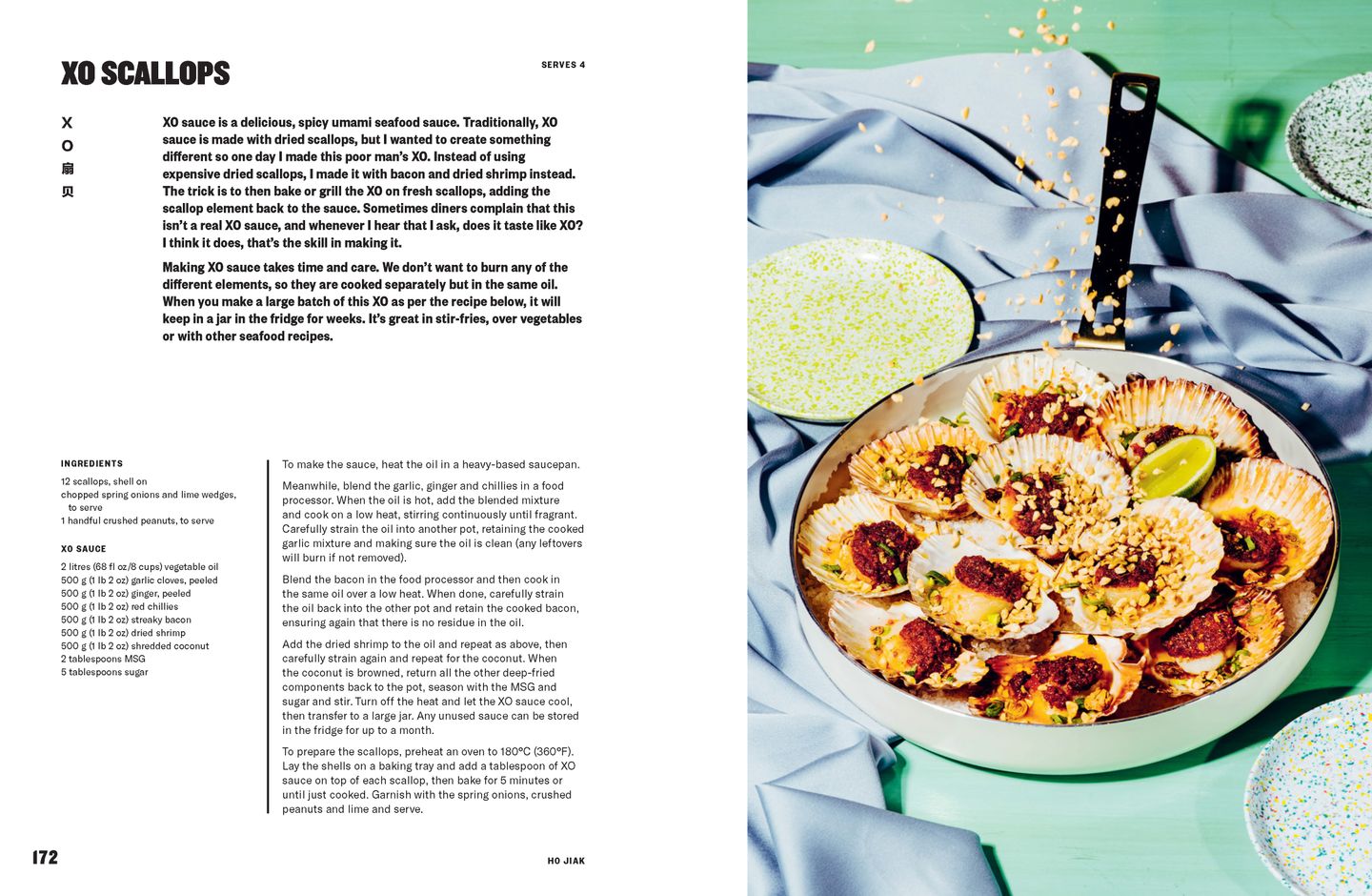 XO SCALLOPS

SERVES 4

X
O
扇
贝

XO sauce is a delicious, spicy umami seafood sauce. Traditionally, XO sauce is made with dried scallops, but I wanted to create something different so one day I made this poor man's XO. Instead of using expensive dried scallops, I made it with bacon and dried shrimp instead. The trick is to then bake or grill the XO on fresh scallops, adding the scallop element back to the sauce. Sometimes diners complain that this isn't a real XO sauce, and whenever I hear that I ask, does it taste like XO? I think it does, that's the skill in making it.

Making XO sauce takes time and care. We don't want to burn any of the different elements, so they are cooked separately but in the same oil. When you make a large batch of this XO as per the recipe below, it will keep in a jar in the fridge for weeks. It's great in stir-fries, over vegetables or with other seafood recipes.

INGREDIENTS

12 scallops, shell on
chopped spring onions and lime wedges, to serve
1 handful crushed peanuts, to serve

XO SAUCE

2 litres (68 fl oz/8 cups) vegetable oil
500 g (1 lb 2 oz) garlic cloves, peeled
500 g (1 lb 2 oz) ginger, peeled
500 g (1 lb 2 oz) red chillies
500 g (1 lb 2 oz) streaky bacon
500 g (1 lb 2 oz) dried shrimp
500 g (1 lb 2 oz) shredded coconut
2 tablespoons MSG
5 tablespoons sugar

To make the sauce, heat the oil in a heavy-based saucepan.

Meanwhile, blend the garlic, ginger and chillies in a food processor. When the oil is hot, add the blended mixture and cook on a low heat, stirring continuously until fragrant. Carefully strain the oil into another pot, retaining the cooked garlic mixture and making sure the oil is clean (any leftovers will burn if not removed).

Blend the bacon in the food processor and then cook in the same oil over a low heat. When done, carefully strain the oil back into the other pot and retain the cooked bacon, ensuring again that there is no residue in the oil.

Add the dried shrimp to the oil and repeat as above, then carefully strain again and repeat for the coconut. When the coconut is browned, return all the other deep-fried components back to the pot, season with the MSG and sugar and stir. Turn off the heat and let the XO sauce cool, then transfer to a large jar. Any unused sauce can be stored in the fridge for up to a month.

To prepare the scallops, preheat an oven to 180°C (360°F). Lay the shells on a baking tray and add a tablespoon of XO sauce on top of each scallop, then bake for 5 minutes or until just cooked. Garnish with the spring onions, crushed peanuts and lime and serve.

172

HO JIAK